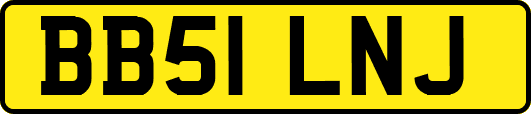 BB51 LNJ